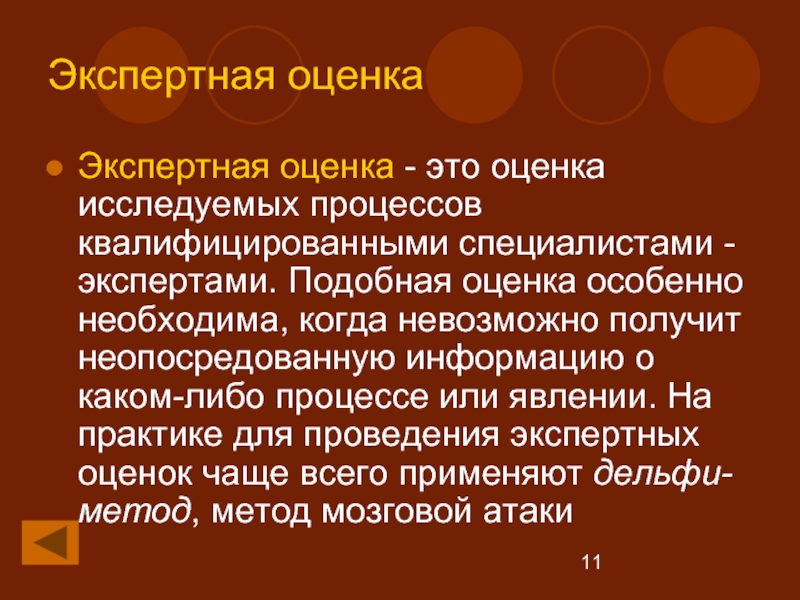 Экспертная оценка

• Экспертная оценка - это оценка исследуемых процессов квалифицированными специалистами - экспертами. Подобная оценка особенно необходима, когда невозможно получит неопосредованную информацию о каком-либо процессе или явлении. На практике для проведения экспертных оценок чаще всего применяют дельфи-метод, метод мозговой атаки

11